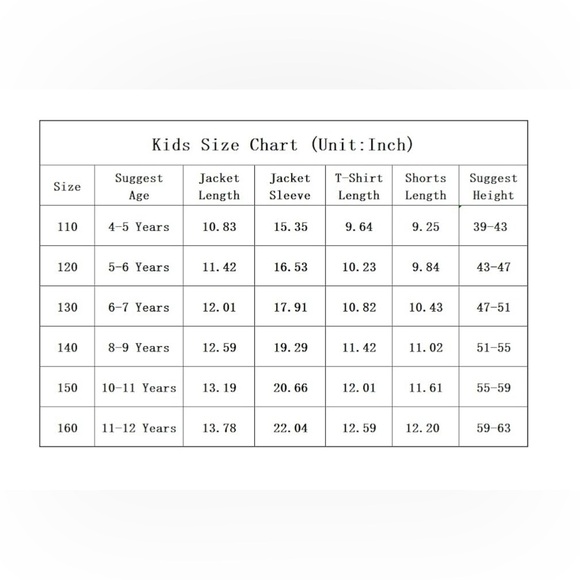 Kids Size Chart (Unit:Inch)

| Size | Suggest Age | Jacket Length | Jacket Sleeve | T-Shirt Length | Shorts Length | Suggest Height |
|---|---|---|---|---|---|---|
| 110 | 4-5 Years | 10.83 | 15.35 | 9.64 | 9.25 | 39-43 |
| 120 | 5-6 Years | 11.42 | 16.53 | 10.23 | 9.84 | 43-47 |
| 130 | 6-7 Years | 12.01 | 17.91 | 10.82 | 10.43 | 47-51 |
| 140 | 8-9 Years | 12.59 | 19.29 | 11.42 | 11.02 | 51-55 |
| 150 | 10-11 Years | 13.19 | 20.66 | 12.01 | 11.61 | 55-59 |
| 160 | 11-12 Years | 13.78 | 22.04 | 12.59 | 12.20 | 59-63 |